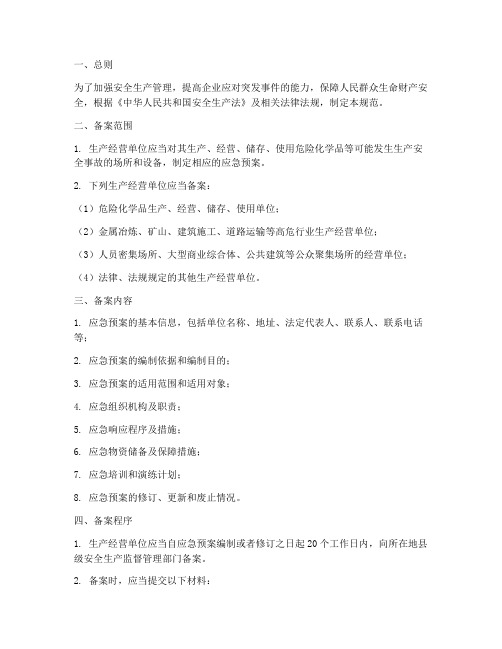 一、总则

为了加强安全生产管理，提高企业应对突发事件的能力，保障人民群众生命财产安全，根据《中华人民共和国安全生产法》及相关法律法规，制定本规范。

二、备案范围

1. 生产经营单位应当对其生产、经营、储存、使用危险化学品等可能发生生产安全事故的场所和设备，制定相应的应急预案。

2. 下列生产经营单位应当备案：

（1）危险化学品生产、经营、储存、使用单位；

（2）金属冶炼、矿山、建筑施工、道路运输等高危行业生产经营单位；

（3）人员密集场所、大型商业综合体、公共建筑等公众聚集场所的经营单位；

（4）法律、法规规定的其他生产经营单位。

三、备案内容

1. 应急预案的基本信息，包括单位名称、地址、法定代表人、联系人、联系电话等；

2. 应急预案的编制依据和编制目的；

3. 应急预案的适用范围和适用对象；

4. 应急组织机构及职责；

5. 应急响应程序及措施；

6. 应急物资储备及保障措施；

7. 应急培训和演练计划；

8. 应急预案的修订、更新和废止情况。

四、备案程序

1. 生产经营单位应当自应急预案编制或者修订之日起 20 个工作日内，向所在地县级安全生产监督管理部门备案。

2. 备案时，应当提交以下材料：